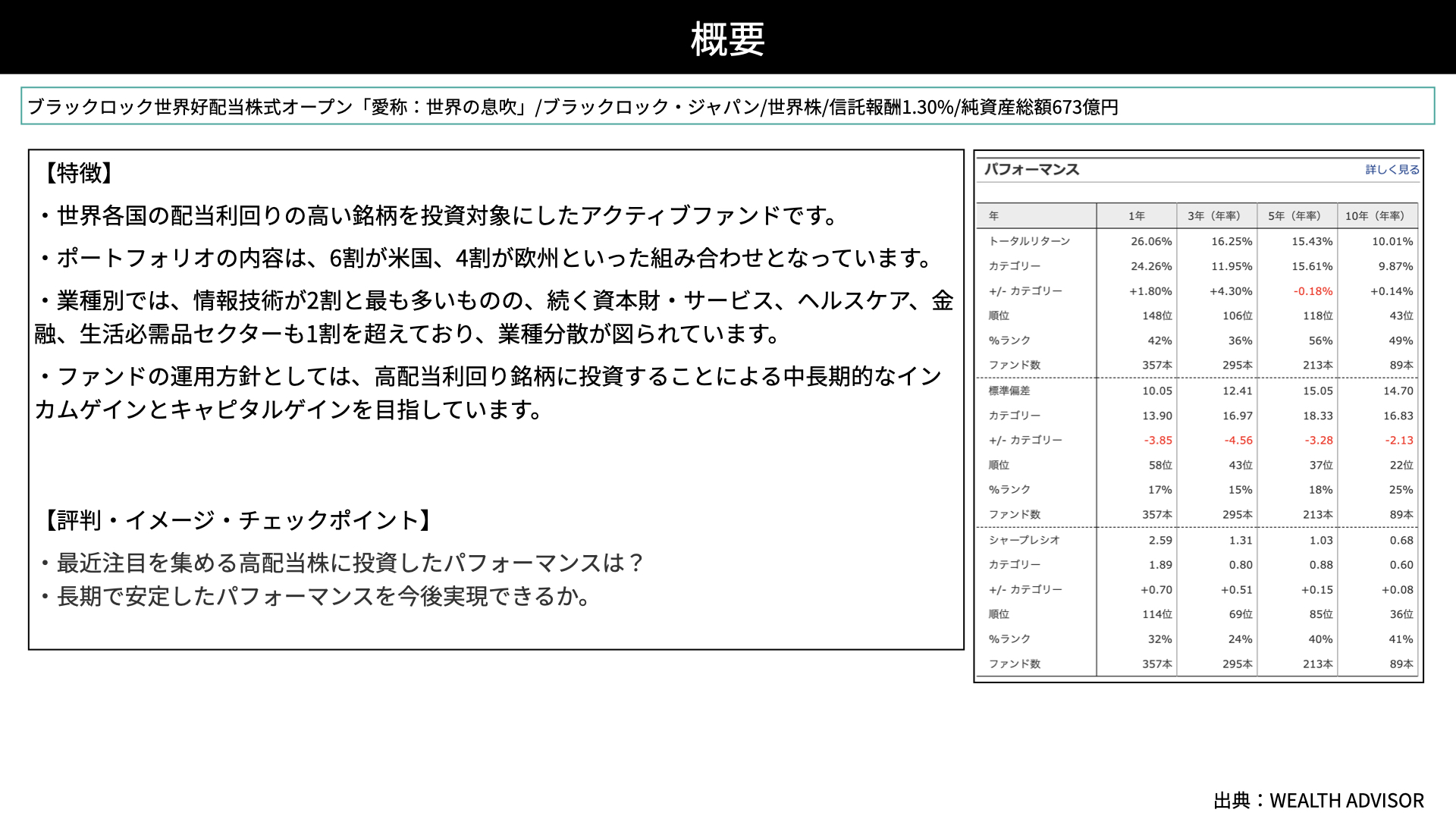 概要

ブラックロック世界好配当株式オープン「愛称：世界の息吹」/ブラックロック・ジャパン/世界株/信託報酬1.30%/純資産総額673億円

【特徴】

・世界各国の配当利回りの高い銘柄を投資対象にしたアクティブファンドです。

・ポートフォリオの内容は、6割が米国、4割が欧州といった組み合わせとなっています。

・業種別では、情報技術が2割と最も多いものの、続く資本財・サービス、ヘルスケア、金融、生活必需品セクターも1割を超えており、業種分散が図られています。

・ファンドの運用方針としては、高配当利回り銘柄に投資することによる中長期的なインカムゲインとキャピタルゲインを目指しています。

【評判・イメージ・チェックポイント】

・最近注目を集める高配当株に投資したパフォーマンスは？
・長期で安定したパフォーマンスを今後実現できるか。

パフォーマンス 詳しく見る

| 年 | 1年 | 3年（年率） | 5年（年率） | 10年（年率） |
|---|---|---|---|---|
| トータルリターン | 26.06% | 16.25% | 15.43% | 10.01% |
| カテゴリー | 24.26% | 11.95% | 15.61% | 9.87% |
| +/- カテゴリー | +1.80% | +4.30% | -0.18% | +0.14% |
| 順位 | 148位 | 106位 | 118位 | 43位 |
| %ランク | 42% | 36% | 56% | 49% |
| ファンド数 | 357本 | 295本 | 213本 | 89本 |
| 標準偏差 | 10.05 | 12.41 | 15.05 | 14.70 |
| カテゴリー | 13.90 | 16.97 | 18.33 | 16.83 |
| +/- カテゴリー | -3.85 | -4.56 | -3.28 | -2.13 |
| 順位 | 58位 | 43位 | 37位 | 22位 |
| %ランク | 17% | 15% | 18% | 25% |
| ファンド数 | 357本 | 295本 | 213本 | 89本 |
| シャープレシオ | 2.59 | 1.31 | 1.03 | 0.68 |
| カテゴリー | 1.89 | 0.80 | 0.88 | 0.60 |
| +/- カテゴリー | +0.70 | +0.51 | +0.15 | +0.08 |
| 順位 | 114位 | 69位 | 85位 | 36位 |
| %ランク | 32% | 24% | 40% | 41% |
| ファンド数 | 357本 | 295本 | 213本 | 89本 |

出典：WEALTH ADVISOR